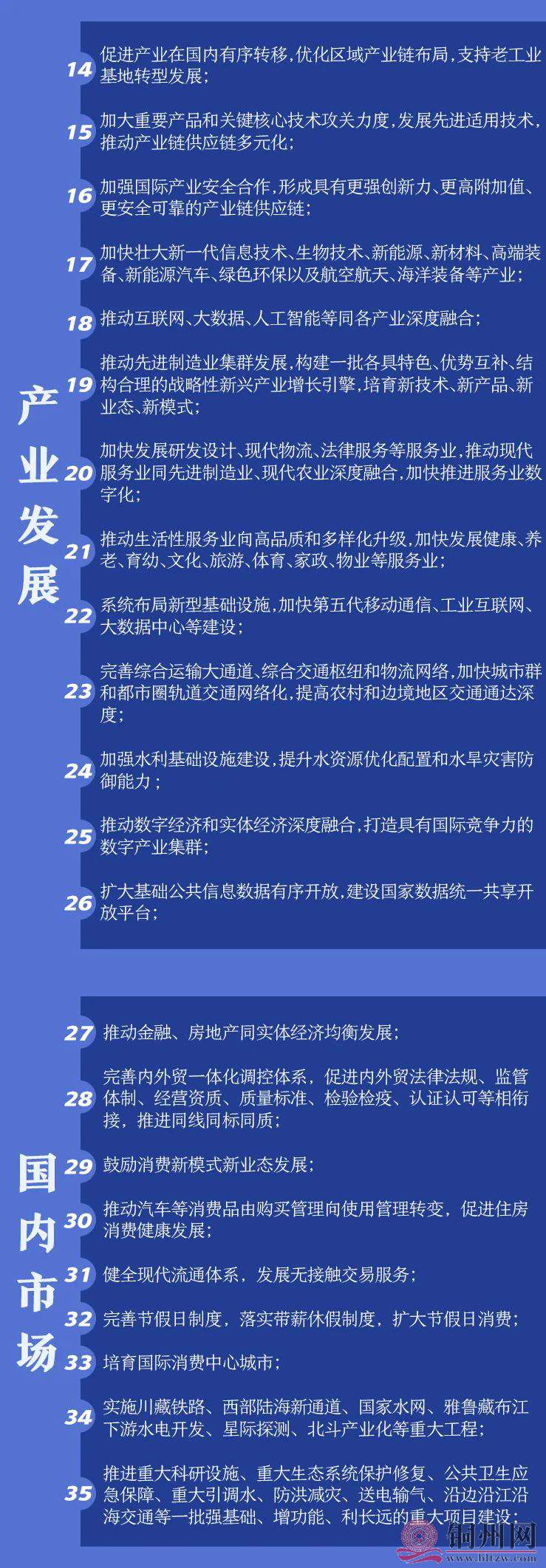 产业发展

14 促进产业在国内有序转移，优化区域产业链布局，支持老工业基地转型发展；

15 加大重要产品和关键核心技术攻关力度，发展先进适用技术，推动产业链供应链多元化；

16 加强国际产业安全合作，形成具有更强创新力、更高附加值、更安全可靠的产业链供应链；

17 加快壮大新一代信息技术、生物技术、新能源、新材料、高端装备、新能源汽车、绿色环保以及航空航天、海洋装备等产业；

18 推动互联网、大数据、人工智能等同各产业深度融合；

19 推动先进制造业集群发展，构建一批各具特色、优势互补、结构合理的战略性新兴产业增长引擎，培育新技术、新产品、新业态、新模式；

20 加快发展研发设计、现代物流、法律服务等服务业，推动现代服务业同先进制造业、现代农业深度融合，加快推进服务业数字化；

21 推动生活性服务业向高品质和多样化升级，加快发展健康、养老、育幼、文化、旅游、体育、家政、物业等服务业；

22 系统布局新型基础设施，加快第五代移动通信、工业互联网、大数据中心等建设；

23 完善综合运输大通道、综合交通枢纽和物流网络，加快城市群和都市圈轨道交通网络化，提高农村和边境地区交通通达深度；

24 加强水利基础设施建设，提升水资源优化配置和水旱灾害防御能力；

25 推动数字经济和实体经济深度融合，打造具有国际竞争力的数字产业集群；

26 扩大基础公共信息数据有序开放，建设国家数据统一共享开放平台；

国内市场

27 推动金融、房地产同实体经济均衡发展；

28 完善内外贸一体化调控体系，促进内外贸法律法规、监管体制、经营资质、质量标准、检验检疫、认证认可等相衔接，推进同线同标同质；

29 鼓励消费新模式新业态发展；

30 推动汽车等消费品由购买管理向使用管理转变，促进住房消费健康发展；

31 健全现代流通体系，发展无接触交易服务；

32 完善节假日制度，落实带薪休假制度，扩大节假日消费；

33 培育国际消费中心城市；

34 实施川藏铁路、西部陆海新通道、国家水网、雅鲁藏布江下游水电开发、星际探测、北斗产业化等重大工程；

35 推进重大科研设施、重大生态系统保护修复、公共卫生应急保障、重大引调水、防洪减灾、送电输气、沿边沿江沿海交通等一批强基础、增功能、利长远的重大项目建设；

铜州网
www.hltzw.com